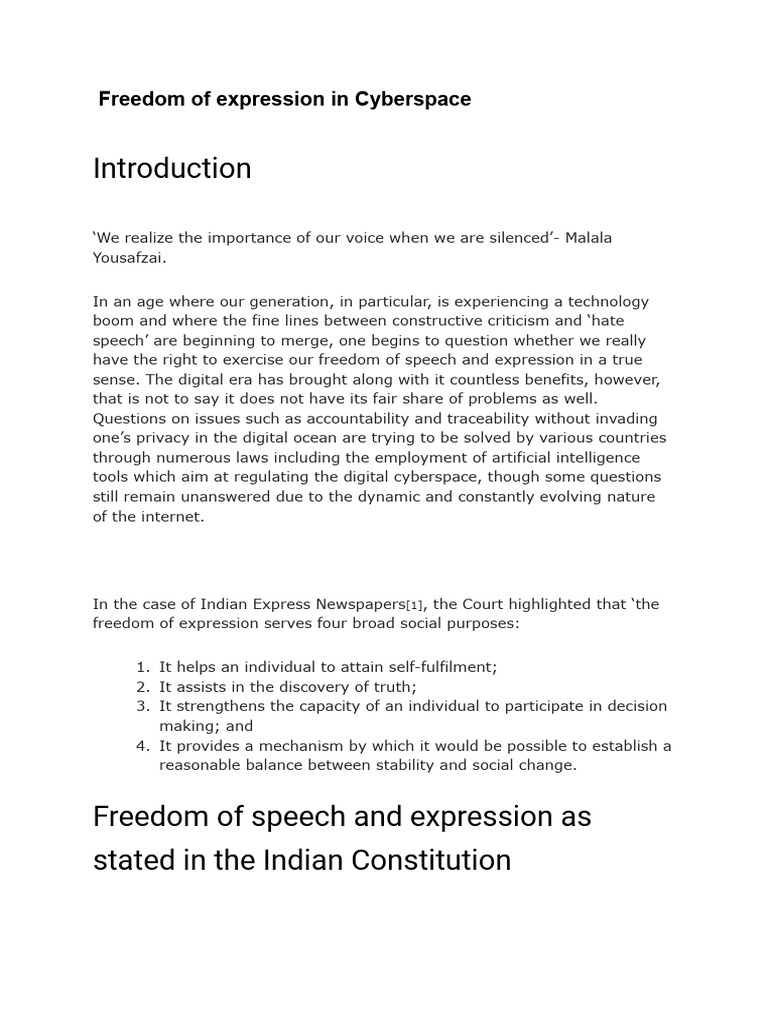 Freedom of expression in Cyberspace

Introduction

‘We realize the importance of our voice when we are silenced’- Malala Yousafzai.

In an age where our generation, in particular, is experiencing a technology boom and where the fine lines between constructive criticism and ‘hate speech’ are beginning to merge, one begins to question whether we really have the right to exercise our freedom of speech and expression in a true sense. The digital era has brought along with it countless benefits, however, that is not to say it does not have its fair share of problems as well. Questions on issues such as accountability and traceability without invading one’s privacy in the digital ocean are trying to be solved by various countries through numerous laws including the employment of artificial intelligence tools which aim at regulating the digital cyberspace, though some questions still remain unanswered due to the dynamic and constantly evolving nature of the internet.

In the case of Indian Express Newspapers[1], the Court highlighted that ‘the freedom of expression serves four broad social purposes:

1. It helps an individual to attain self-fulfilment;
2. It assists in the discovery of truth;
3. It strengthens the capacity of an individual to participate in decision making; and
4. It provides a mechanism by which it would be possible to establish a reasonable balance between stability and social change.

Freedom of speech and expression as stated in the Indian Constitution